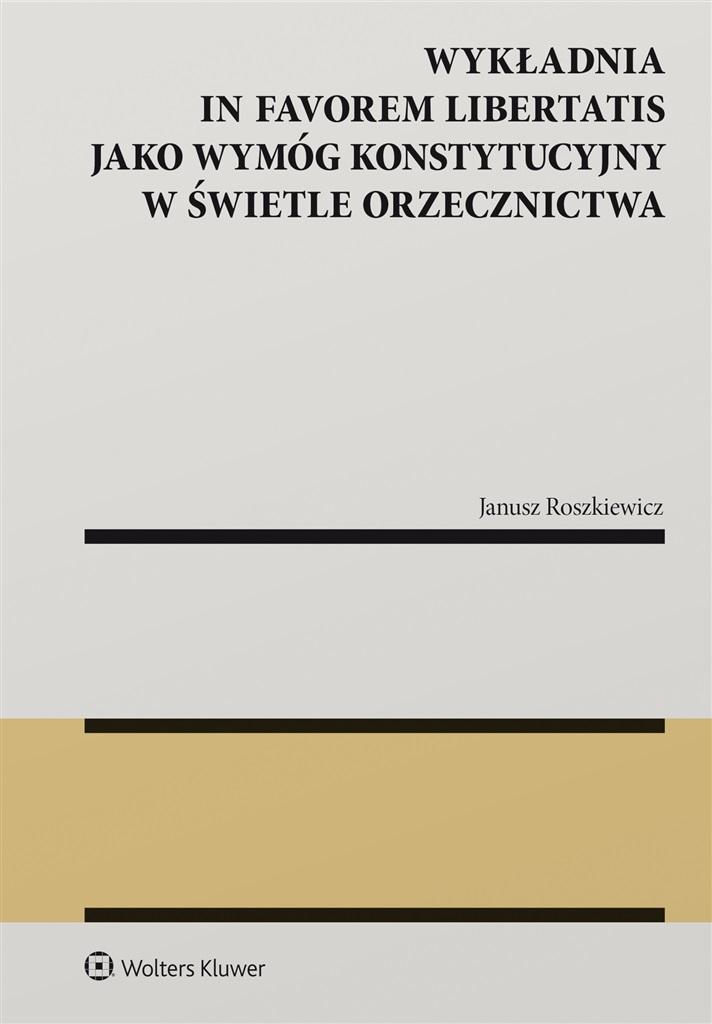 WYKŁADNIA
IN FAVOREM LIBERTATIS
JAKO WYMÓG KONSTYTUCYJNY
W ŚWIETLE ORZECZNICTWA

Janusz Roszkiewicz

Wolters Kluwer